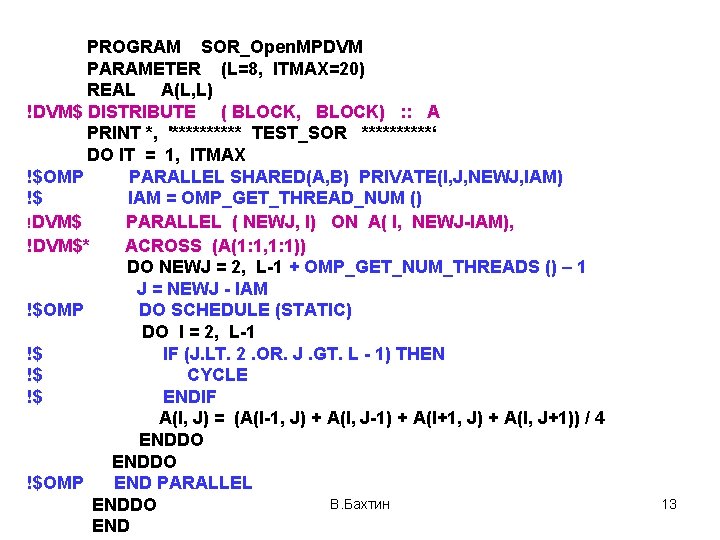 PROGRAM SOR_OpenMPDVM
PARAMETER (L=8, ITMAX=20)
REAL A(L,L)
!DVM$ DISTRIBUTE ( BLOCK, BLOCK) :: A
PRINT *, '********** TEST_SOR **********'
DO IT = 1, ITMAX
!$OMP PARALLEL SHARED(A,B) PRIVATE(I,J,NEWJ,IAM)
!$ IAM = OMP_GET_THREAD_NUM ()
!DVM$ PARALLEL ( NEWJ, I) ON A( I, NEWJ-IAM),
!DVM$* ACROSS (A(1:1,1:1))
DO NEWJ = 2, L-1 + OMP_GET_NUM_THREADS () – 1
J = NEWJ - IAM
!$OMP DO SCHEDULE (STATIC)
DO I = 2, L-1
!$ IF (J.LT. 2 .OR. J .GT. L - 1) THEN
!$ CYCLE
!$ ENDIF
A(I, J) = (A(I-1, J) + A(I, J-1) + A(I+1, J) + A(I, J+1)) / 4
ENDDO
ENDDO
!$OMP END PARALLEL
ENDDO
END

В.Бахтин

13